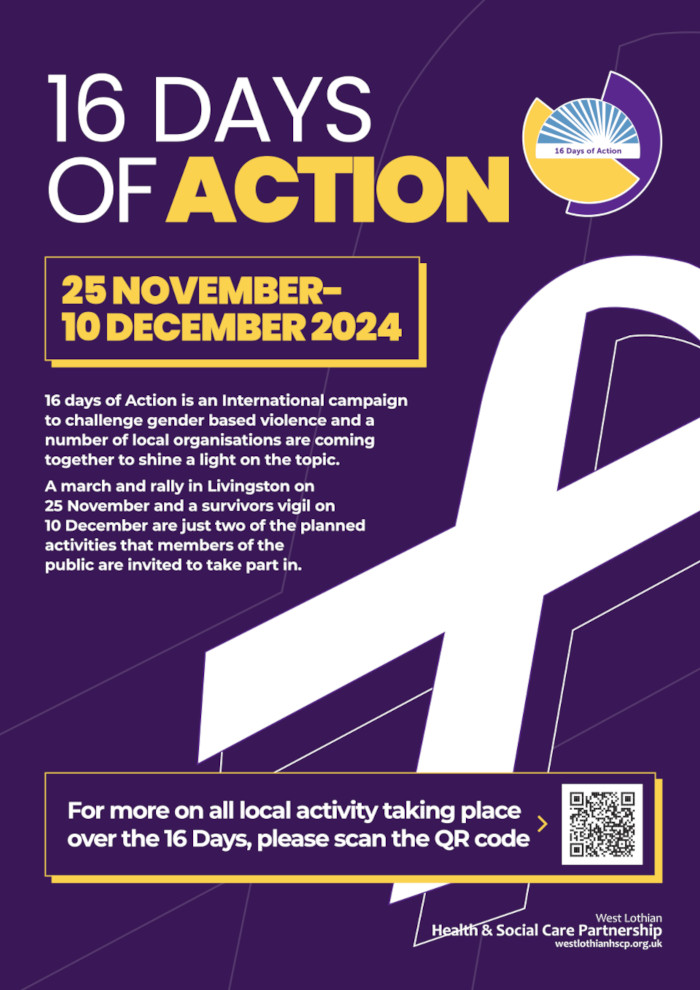 16 DAYS
OF ACTION

16 Days of Action

25 NOVEMBER-
10 DECEMBER 2024

16 days of Action is an International campaign to challenge gender based violence and a number of local organisations are coming together to shine a light on the topic.

A march and rally in Livingston on 25 November and a survivors vigil on 10 December are just two of the planned activities that members of the public are invited to take part in.

For more on all local activity taking place over the 16 Days, please scan the QR code

West Lothian
Health & Social Care Partnership
westlothianhscp.org.uk